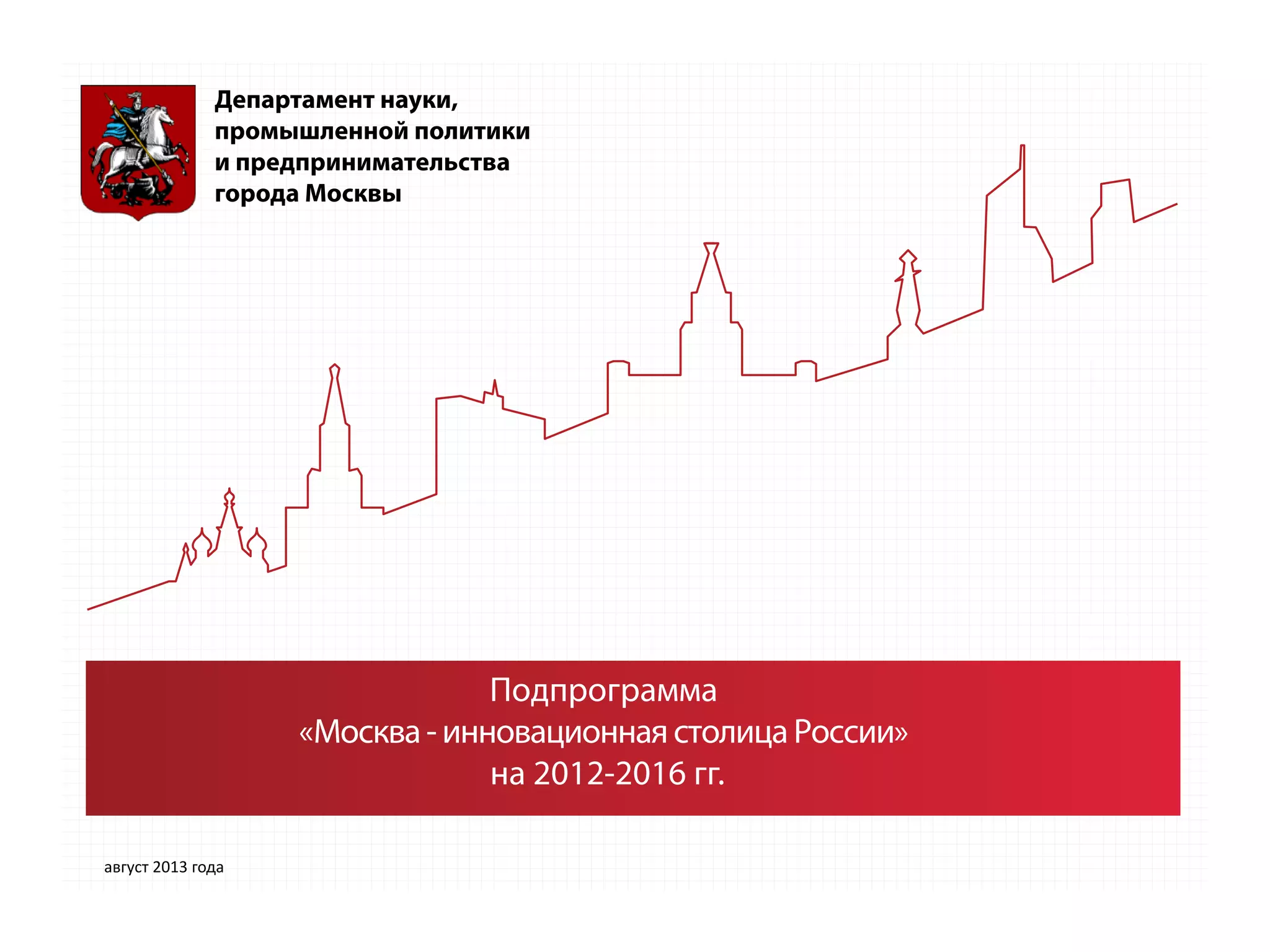 Департамент науки,
промышленной политики
и предпринимательства
города Москвы

Подпрограмма
«Москва - инновационная столица России»
на 2012-2016 гг.

август 2013 года